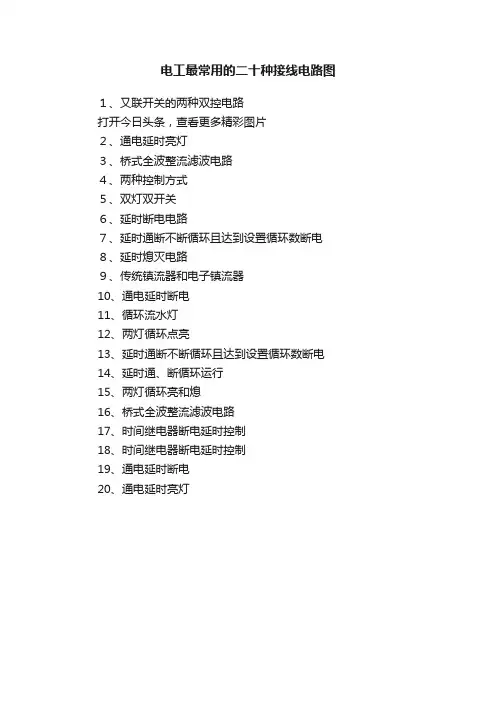 电工最常用的二十种接线电路图

1、又联开关的两种双控电路
打开今日头条，查看更多精彩图片
2、通电延时亮灯
3、桥式全波整流滤波电路
4、两种控制方式
5、双灯双开关
6、延时断电电路
7、延时通断不断循环且达到设置循环数断电
8、延时熄灭电路
9、传统镇流器和电子镇流器
10、通电延时断电
11、循环流水灯
12、两灯循环点亮
13、延时通断不断循环且达到设置循环数断电
14、延时通、断循环运行
15、两灯循环亮和熄
16、桥式全波整流滤波电路
17、时间继电器断电延时控制
18、时间继电器断电延时控制
19、通电延时断电
20、通电延时亮灯